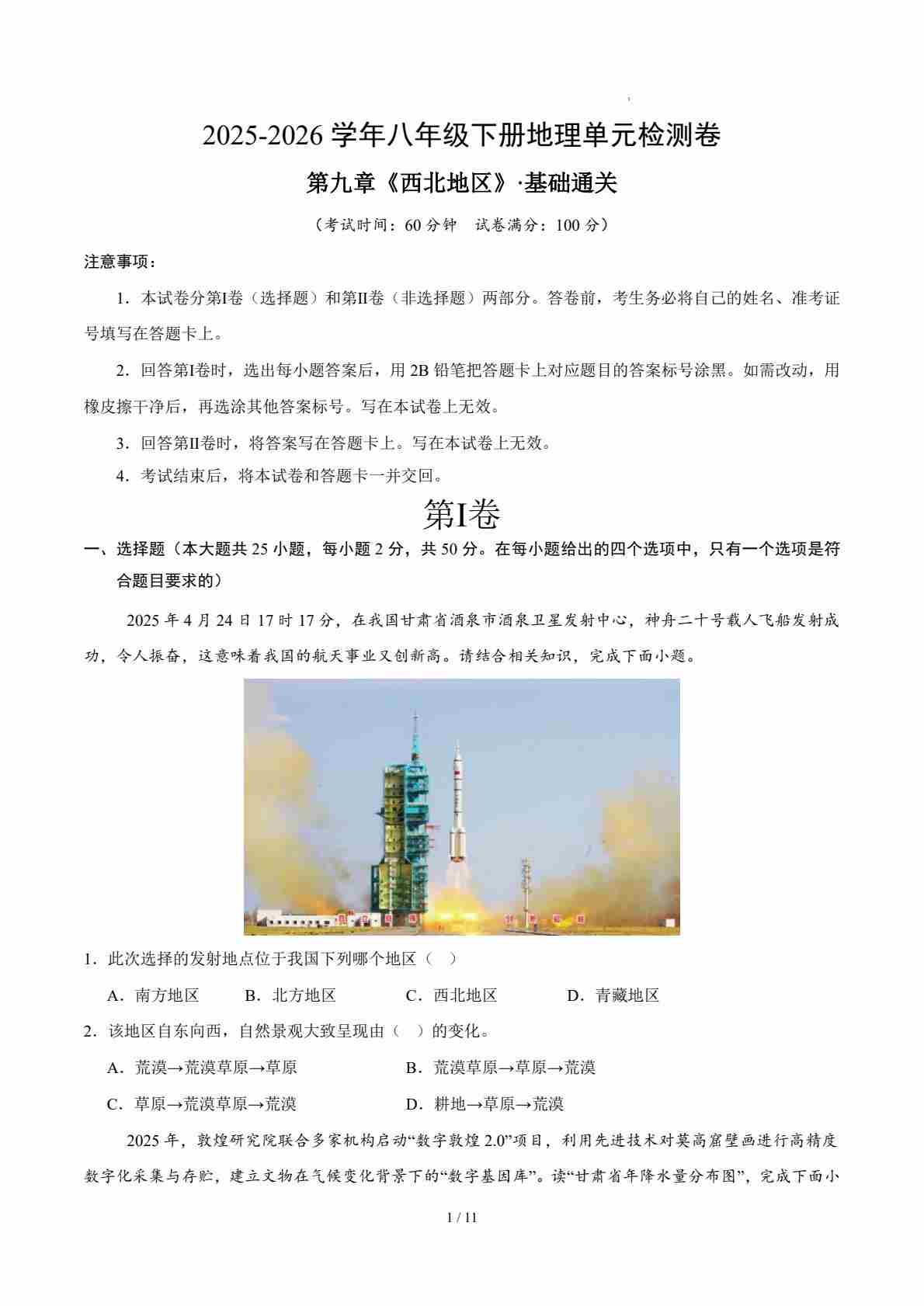 2025-2026 学年八年级下册地理单元检测卷

第九章《西北地区》·基础通关

（考试时间：60 分钟　试卷满分：100 分）

注意事项：

1．本试卷分第I卷（选择题）和第II卷（非选择题）两部分。答卷前，考生务必将自己的姓名、准考证号填写在答题卡上。

2．回答第I卷时，选出每小题答案后，用 2B 铅笔把答题卡上对应题目的答案标号涂黑。如需改动，用橡皮擦干净后，再选涂其他答案标号。写在本试卷上无效。

3．回答第II卷时，将答案写在答题卡上。写在本试卷上无效。

4．考试结束后，将本试卷和答题卡一并交回。

第I卷

一、选择题（本大题共 25 小题，每小题 2 分，共 50 分。在每小题给出的四个选项中，只有一个选项是符合题目要求的）

2025 年 4 月 24 日 17 时 17 分，在我国甘肃省酒泉市酒泉卫星发射中心，神舟二十号载人飞船发射成功，令人振奋，这意味着我国的航天事业又创新高。请结合相关知识，完成下面小题。

1．此次选择的发射地点位于我国下列哪个地区（　）

A．南方地区　　B．北方地区　　C．西北地区　　D．青藏地区

2．该地区自东向西，自然景观大致呈现由（　）的变化。

A．荒漠→荒漠草原→草原　　B．荒漠草原→草原→荒漠

C．草原→荒漠草原→荒漠　　D．耕地→草原→荒漠

2025 年，敦煌研究院联合多家机构启动“数字敦煌 2.0”项目，利用先进技术对莫高窟壁画进行高精度数字化采集与存贮，建立文物在气候变化背景下的“数字基因库”。读“甘肃省年降水量分布图”，完成下面小

1 / 11